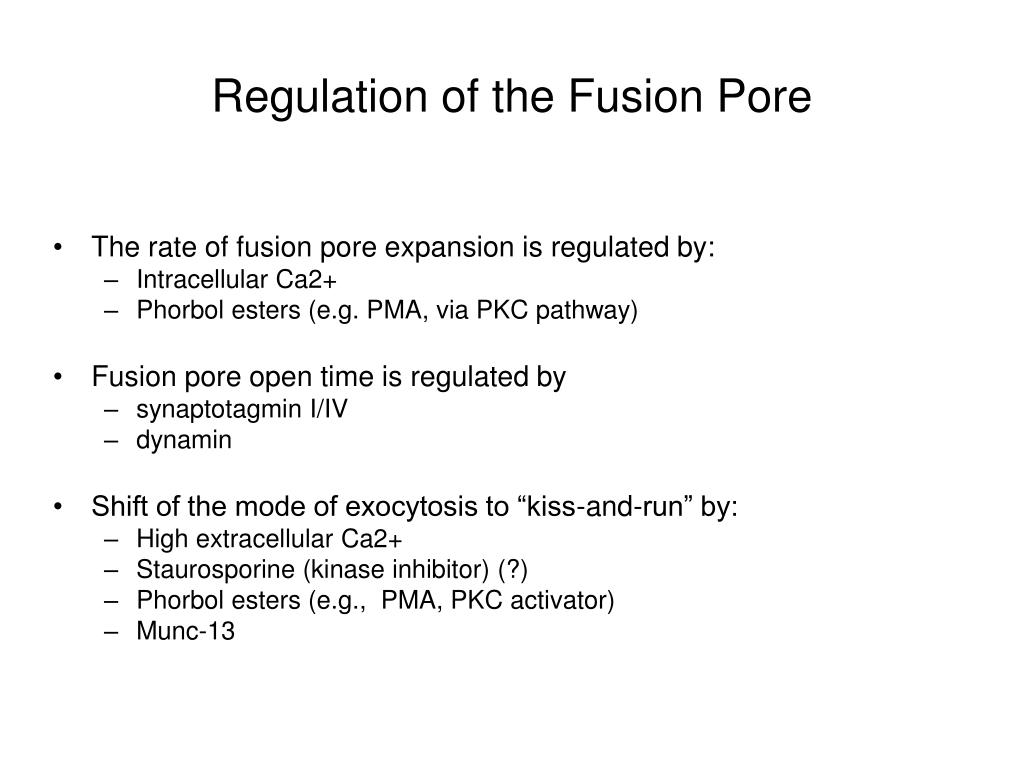 Regulation of the Fusion Pore

• The rate of fusion pore expansion is regulated by:
– Intracellular Ca2+
– Phorbol esters (e.g. PMA, via PKC pathway)

• Fusion pore open time is regulated by
– synaptotagmin I/IV
– dynamin

• Shift of the mode of exocytosis to “kiss-and-run” by:
– High extracellular Ca2+
– Staurosporine (kinase inhibitor) (?)
– Phorbol esters (e.g., PMA, PKC activator)
– Munc-13